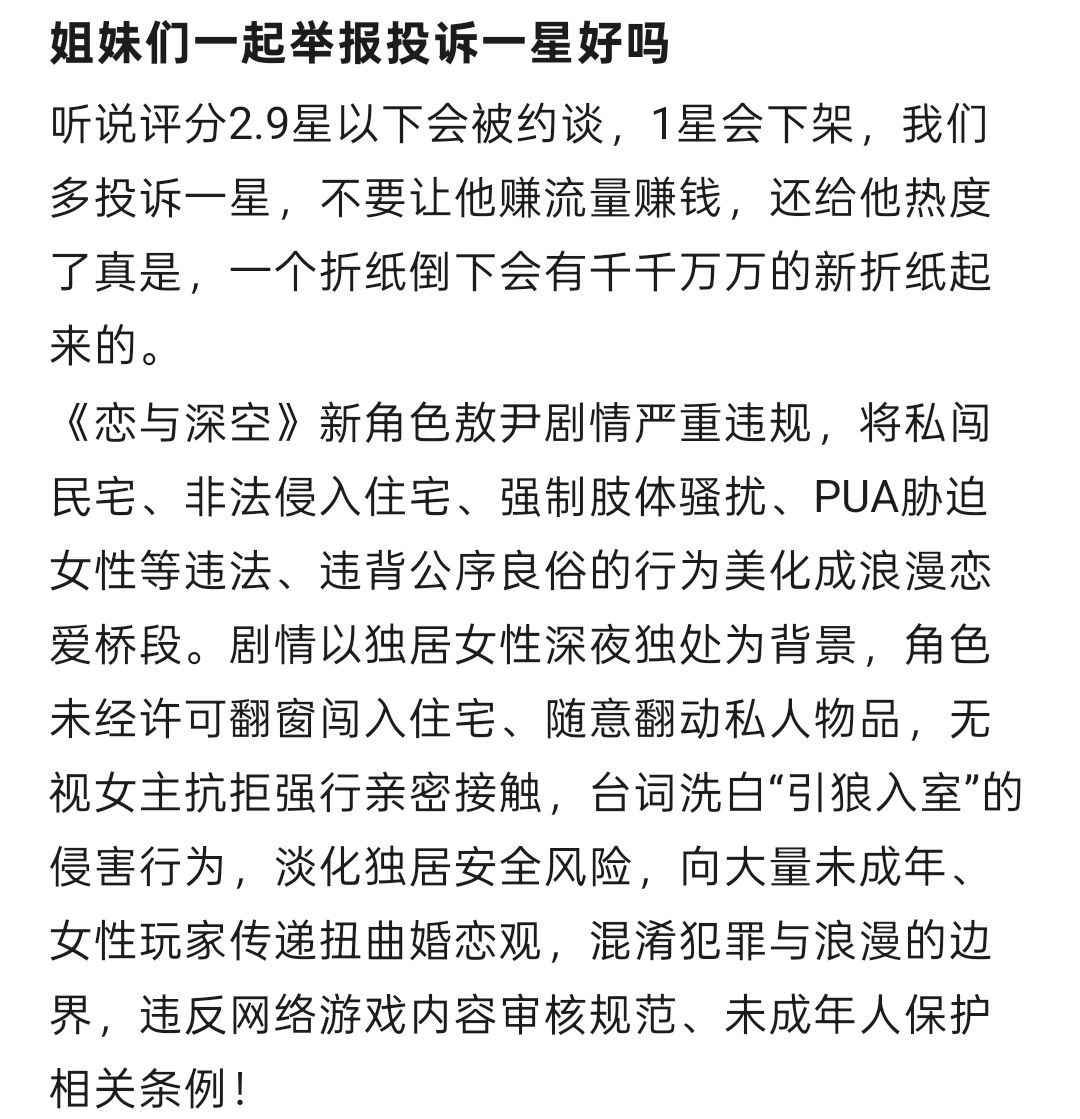 姐妹们一起举报投诉一星好吗

听说评分2.9星以下会被约谈，1星会下架，我们多投诉一星，不要让他赚流量赚钱，还给他热度了真是，一个折纸倒下会有千千万万的新折纸起来的。

《恋与深空》新角色敖尹剧情严重违规，将私闯民宅、非法侵入住宅、强制肢体骚扰、PUA胁迫女性等违法、违背公序良俗的行为美化成浪漫恋爱桥段。剧情以独居女性深夜独处为背景，角色未经许可翻窗闯入住宅、随意翻动私人物品，无视女主抗拒强行亲密接触，台词洗白“引狼入室”的侵害行为，淡化独居安全风险，向大量未成年、女性玩家传递扭曲婚恋观，混淆犯罪与浪漫的边界，违反网络游戏内容审核规范、未成年人保护相关条例！